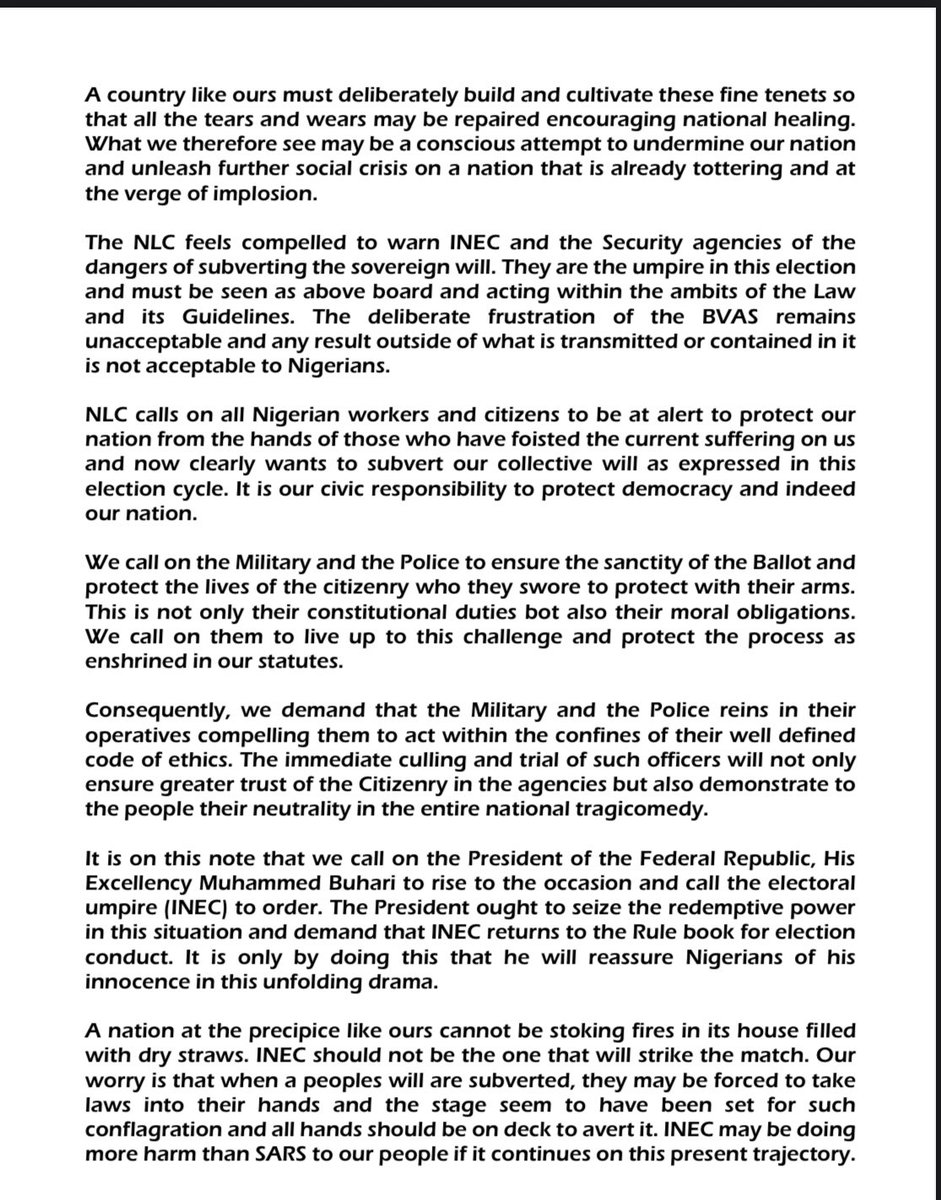 A country like ours must deliberately build and cultivate these fine tenets so that all the tears and wears may be repaired encouraging national healing. What we therefore see may be a conscious attempt to undermine our nation and unleash further social crisis on a nation that is already tottering and at the verge of implosion.

The NLC feels compelled to warn INEC and the Security agencies of the dangers of subverting the sovereign will. They are the umpire in this election and must be seen as above board and acting within the ambits of the Law and its Guidelines. The deliberate frustration of the BVAS remains unacceptable and any result outside of what is transmitted or contained in it is not acceptable to Nigerians.

NLC calls on all Nigerian workers and citizens to be at alert to protect our nation from the hands of those who have foisted the current suffering on us and now clearly wants to subvert our collective will as expressed in this election cycle. It is our civic responsibility to protect democracy and indeed our nation.

We call on the Military and the Police to ensure the sanctity of the Ballot and protect the lives of the citizenry who they swore to protect with their arms. This is not only their constitutional duties bot also their moral obligations. We call on them to live up to this challenge and protect the process as enshrined in our statutes.

Consequently, we demand that the Military and the Police reins in their operatives compelling them to act within the confines of their well defined code of ethics. The immediate culling and trial of such officers will not only ensure greater trust of the Citizenry in the agencies but also demonstrate to the people their neutrality in the entire national tragicomedy.

It is on this note that we call on the President of the Federal Republic, His Excellency Muhammed Buhari to rise to the occasion and call the electoral umpire (INEC) to order. The President ought to seize the redemptive power in this situation and demand that INEC returns to the Rule book for election conduct. It is only by doing this that he will reassure Nigerians of his innocence in this unfolding drama.

A nation at the precipice like ours cannot be stoking fires in its house filled with dry straws. INEC should not be the one that will strike the match. Our worry is that when a peoples will are subverted, they may be forced to take laws into their hands and the stage seem to have been set for such conflagration and all hands should be on deck to avert it. INEC may be doing more harm than SARS to our people if it continues on this present trajectory.